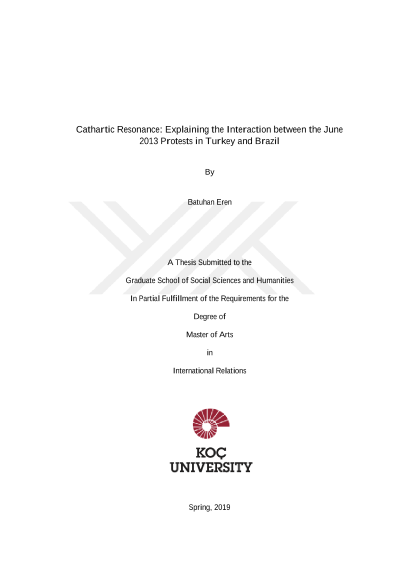 Cathartic Resonance: Explaining the Interaction between the June 2013 Protests in Turkey and Brazil

By

Batuhan Eren

A Thesis Submitted to the

Graduate School of Social Sciences and Humanities

In Partial Fulfillment of the Requirements for the

Degree of

Master of Arts

in

International Relations

KOÇ
UNIVERSITY

Spring, 2019